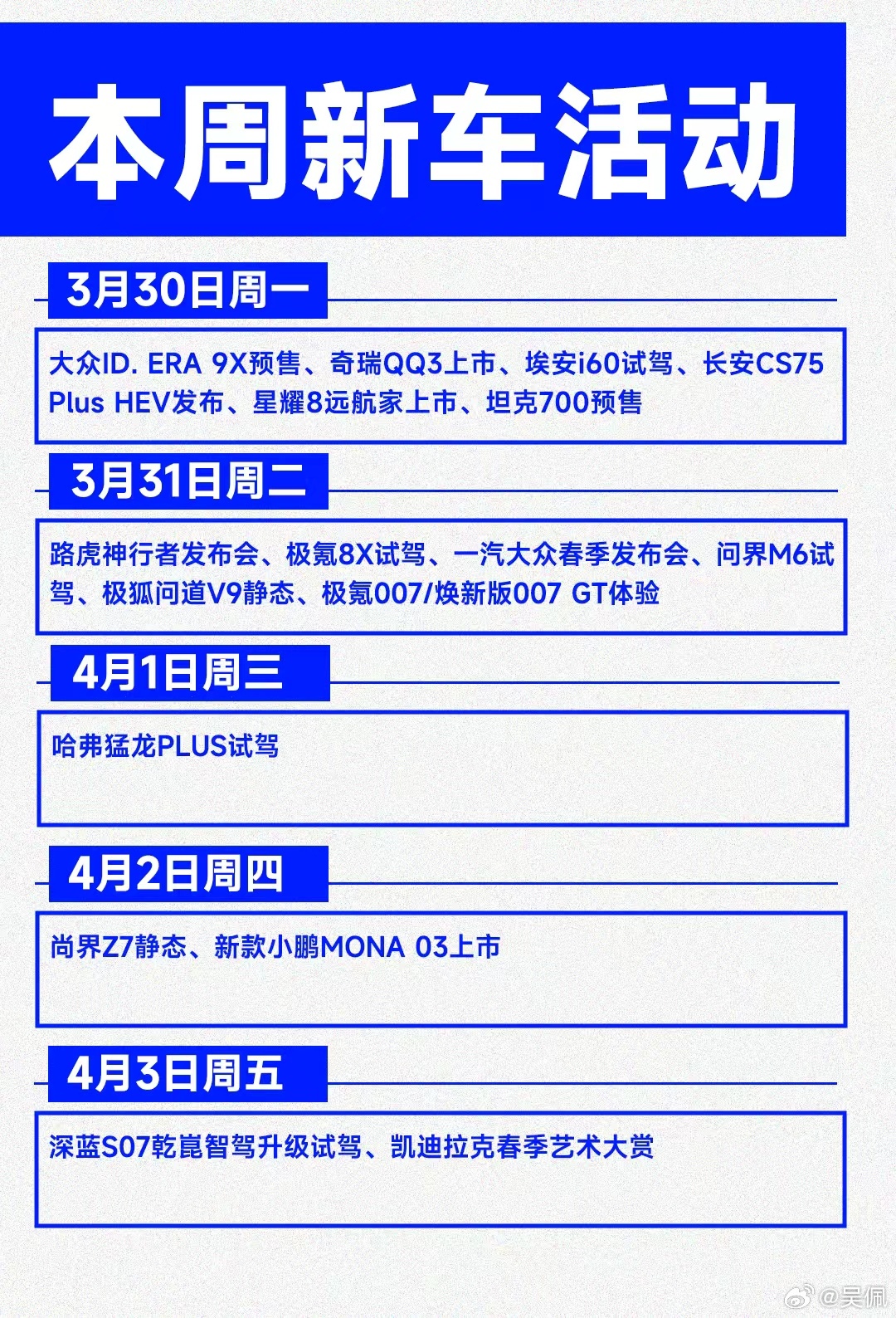 本周新车活动

3月30日周一

大众ID. ERA 9X预售、奇瑞QQ3上市、埃安i60试驾、长安CS75 Plus HEV发布、星耀8远航家上市、坦克700预售

3月31日周二

路虎神行者发布会、极氪8X试驾、一汽大众春季发布会、问界M6试驾、极狐问道V9静态、极氪007/焕新版007 GT体验

4月1日周三

哈弗猛龙PLUS试驾

4月2日周四

尚界Z7静态、新款小鹏MONA 03上市

4月3日周五

深蓝S07乾崑智驾升级试驾、凯迪拉克春季艺术大赏

@吴佩